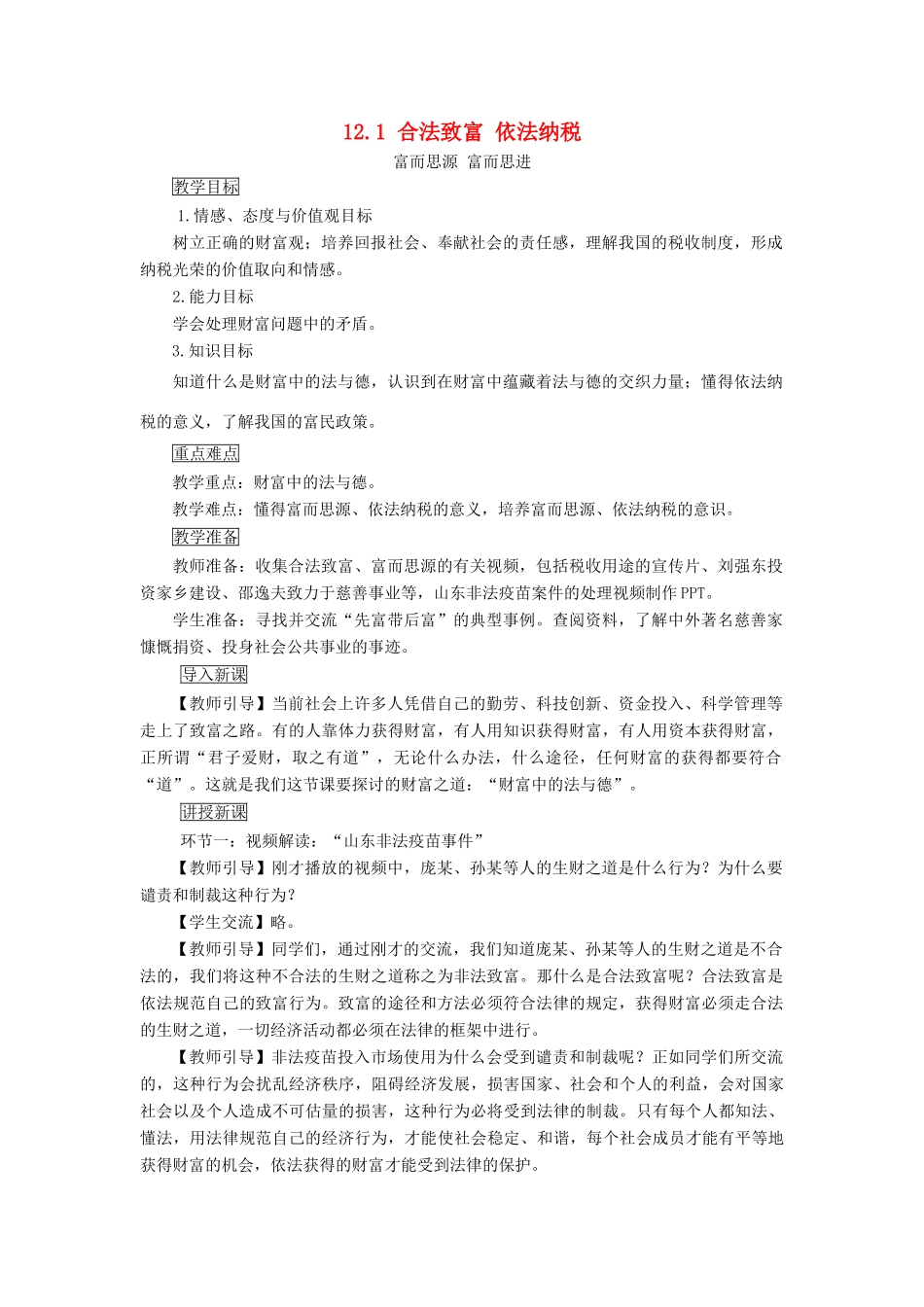 12.1 合法致富 依法纳税

富而思源 富而思进

教学目标

1.情感、态度与价值观目标

树立正确的财富观；培养回报社会、奉献社会的责任感，理解我国的税收制度，形成纳税光荣的价值取向和情感。

2.能力目标

学会处理财富问题中的矛盾。

3.知识目标

知道什么是财富中的法与德，认识到在财富中蕴藏着法与德的交织力量；懂得依法纳税的意义，了解我国的富民政策。

重点难点

教学重点：财富中的法与德。

教学难点：懂得富而思源、依法纳税的意义，培养富而思源、依法纳税的意识。

教学准备

教师准备：收集合法致富、富而思源的有关视频，包括税收用途的宣传片、刘强东投资家乡建设、邵逸夫致力于慈善事业等，山东非法疫苗案件的处理视频制作PPT。

学生准备：寻找并交流“先富带后富”的典型事例。查阅资料，了解中外著名慈善家慷慨捐资、投身社会公共事业的事迹。

导入新课

【教师引导】当前社会上许多人凭借自己的勤劳、科技创新、资金投入、科学管理等走上了致富之路。有的人靠体力获得财富，有人用知识获得财富，有人用资本获得财富，正所谓“君子爱财，取之有道”，无论什么办法，什么途径，任何财富的获得都要符合“道”。这就是我们这节课要探讨的财富之道：“财富中的法与德”。

讲授新课

环节一：视频解读：“山东非法疫苗事件”

【教师引导】刚才播放的视频中，庞某、孙某等人的生财之道是什么行为？为什么要谴责和制裁这种行为？

【学生交流】略。

【教师引导】同学们，通过刚才的交流，我们知道庞某、孙某等人的生财之道是不合法的，我们将这种不合法的生财之道称之为非法致富。那什么是合法致富呢？合法致富是依法规范自己的致富行为。致富的途径和方法必须符合法律的规定，获得财富必须走合法的生财之道，一切经济活动都必须在法律的框架中进行。

【教师引导】非法疫苗投入市场使用为什么会受到谴责和制裁呢？正如同学们所交流的，这种行为会扰乱经济秩序，阻碍经济发展，损害国家、社会和个人的利益，会对国家社会以及个人造成不可估量的损害，这种行为必将受到法律的制裁。只有每个人都知法、懂法，用法律规范自己的经济行为，才能使社会稳定、和谐，每个社会成员才能有平等地获得财富的机会，依法获得的财富才能受到法律的保护。